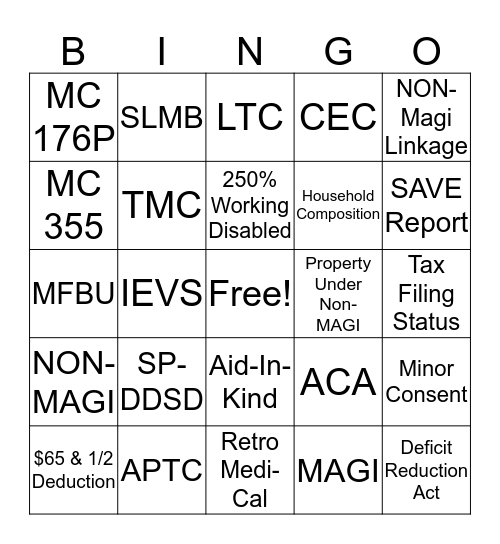 | B | I | N | G | O |
|---|---|---|---|---|
| MC 176P | SLMB | LTC | CEC | NON-Magi Linkage |
| MC 355 | TMC | 250% Working Disabled | Household Composition | SAVE Report |
| MFBU | IEVS | Free! | Property Under Non-MAGI | Tax Filing Status |
| NON-MAGI | SP-DDSD | Aid-In-Kind | ACA | Minor Consent |
| \$65 & 1/2 Deduction | APTC | Retro Medi-Cal | MAGI | Deficit Reduction Act |